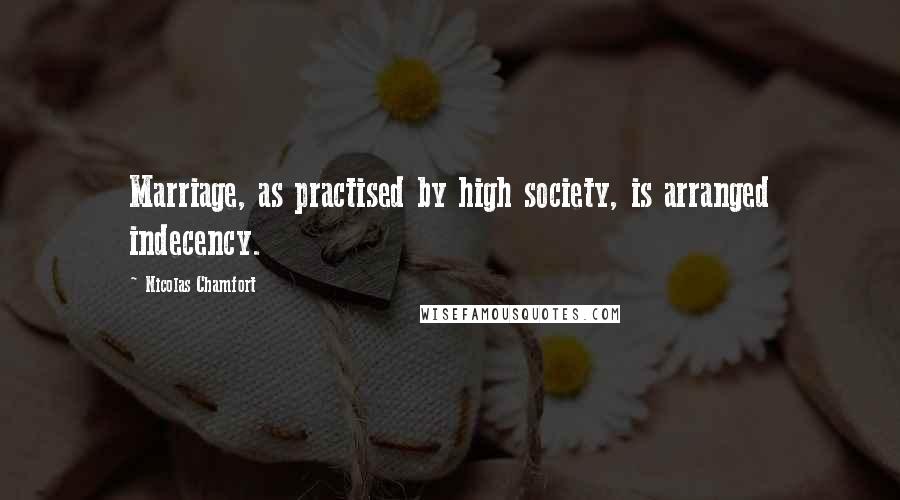 Marriage, as practised by high society, is arranged indecency.

- Nicolas Chamfort

WISEFAMOUSQUOTES.COM